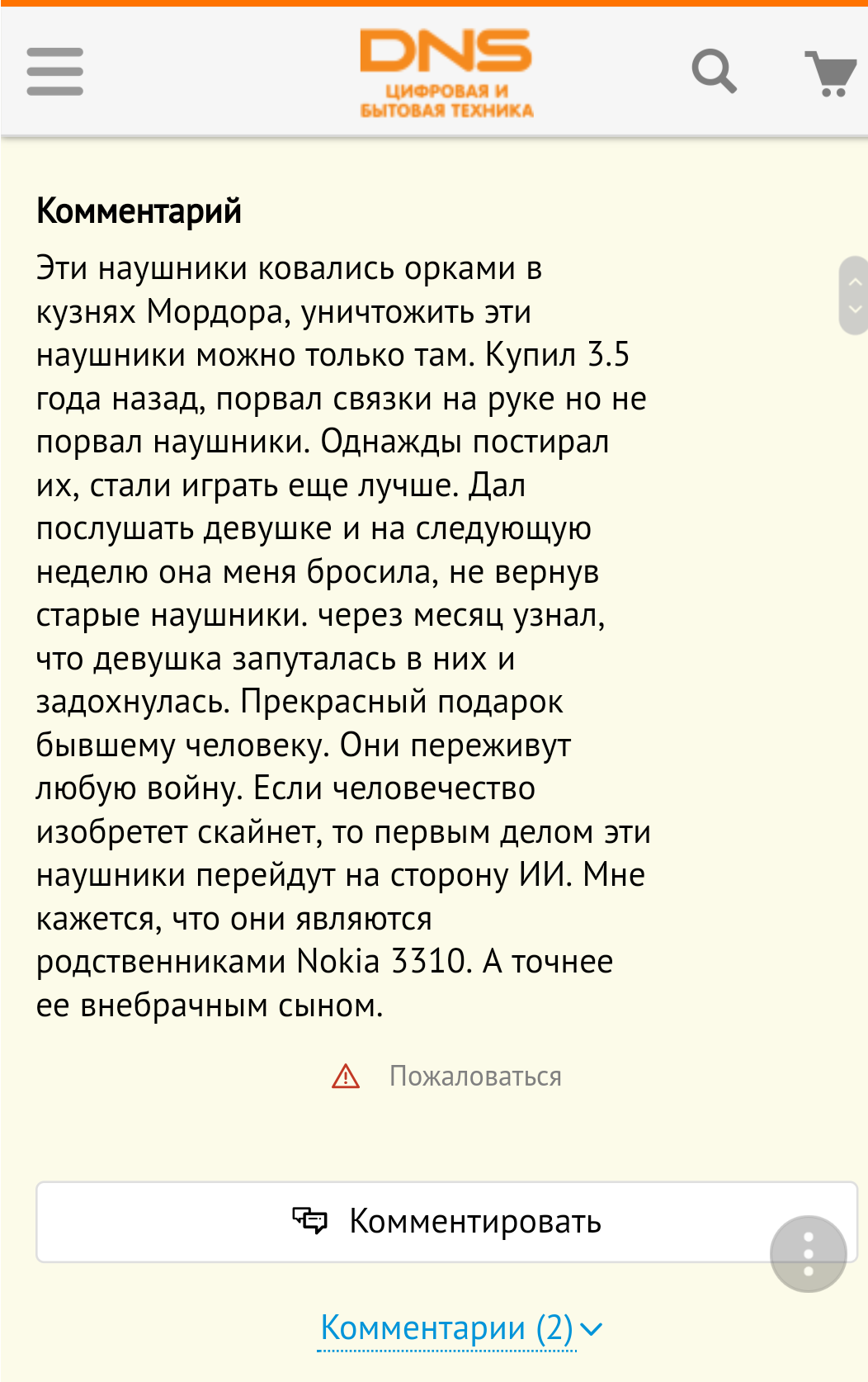 DNS
ЦИФРОВАЯ И
БЫТОВАЯ ТЕХНИКА

Комментарий

Эти наушники ковались орками в кузнях Мордора, уничтожить эти наушники можно только там. Купил 3.5 года назад, порвал связки на руке но не порвал наушники. Однажды постирал их, стали играть еще лучше. Дал послушать девушке и на следующую неделю она меня бросила, не вернув старые наушники. через месяц узнал, что девушка запуталась в них и задохнулась. Прекрасный подарок бывшему человеку. Они переживут любую войну. Если человечество изобретет скайнет, то первым делом эти наушники перейдут на сторону ИИ. Мне кажется, что они являются родственниками Nokia 3310. А точнее ее внебрачным сыном.

Пожаловаться

Комментировать

Комментарии (2)